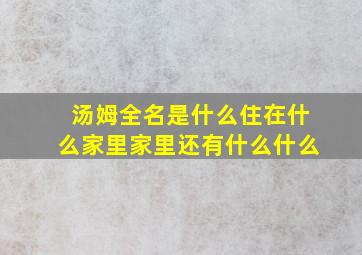 汤姆全名是什么住在什么家里家里还有什么什么